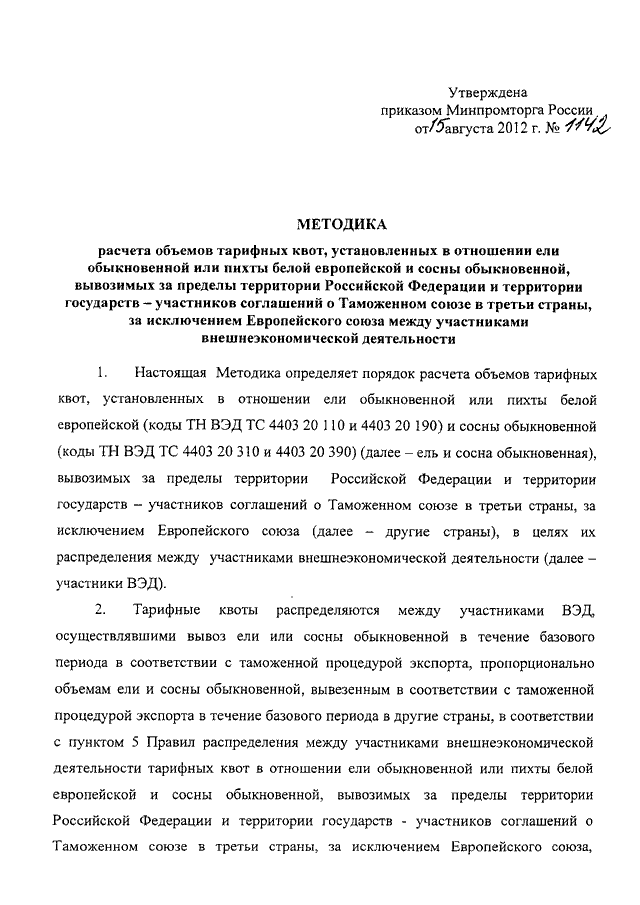 Утверждена
приказом Минпромторга России
от 15 августа 2012 г. № 1142

МЕТОДИКА

расчета объемов тарифных квот, установленных в отношении ели обыкновенной или пихты белой европейской и сосны обыкновенной, вывозимых за пределы территории Российской Федерации и территории государств – участников соглашений о Таможенном союзе в третьи страны, за исключением Европейского союза между участниками внешнеэкономической деятельности

1. Настоящая Методика определяет порядок расчета объемов тарифных квот, установленных в отношении ели обыкновенной или пихты белой европейской (коды ТН ВЭД ТС 4403 20 110 и 4403 20 190) и сосны обыкновенной (коды ТН ВЭД ТС 4403 20 310 и 4403 20 390) (далее – ель и сосна обыкновенная), вывозимых за пределы территории Российской Федерации и территории государств – участников соглашений о Таможенном союзе в третьи страны, за исключением Европейского союза (далее – другие страны), в целях их распределения между участниками внешнеэкономической деятельности (далее – участники ВЭД).

2. Тарифные квоты распределяются между участниками ВЭД, осуществлявшими вывоз ели или сосны обыкновенной в течение базового периода в соответствии с таможенной процедурой экспорта, пропорционально объемам ели и сосны обыкновенной, вывезенным в соответствии с таможенной процедурой экспорта в течение базового периода в другие страны, в соответствии с пунктом 5 Правил распределения между участниками внешнеэкономической деятельности тарифных квот в отношении ели обыкновенной или пихты белой европейской и сосны обыкновенной, вывозимых за пределы территории Российской Федерации и территории государств - участников соглашений о Таможенном союзе в третьи страны, за исключением Европейского союза,